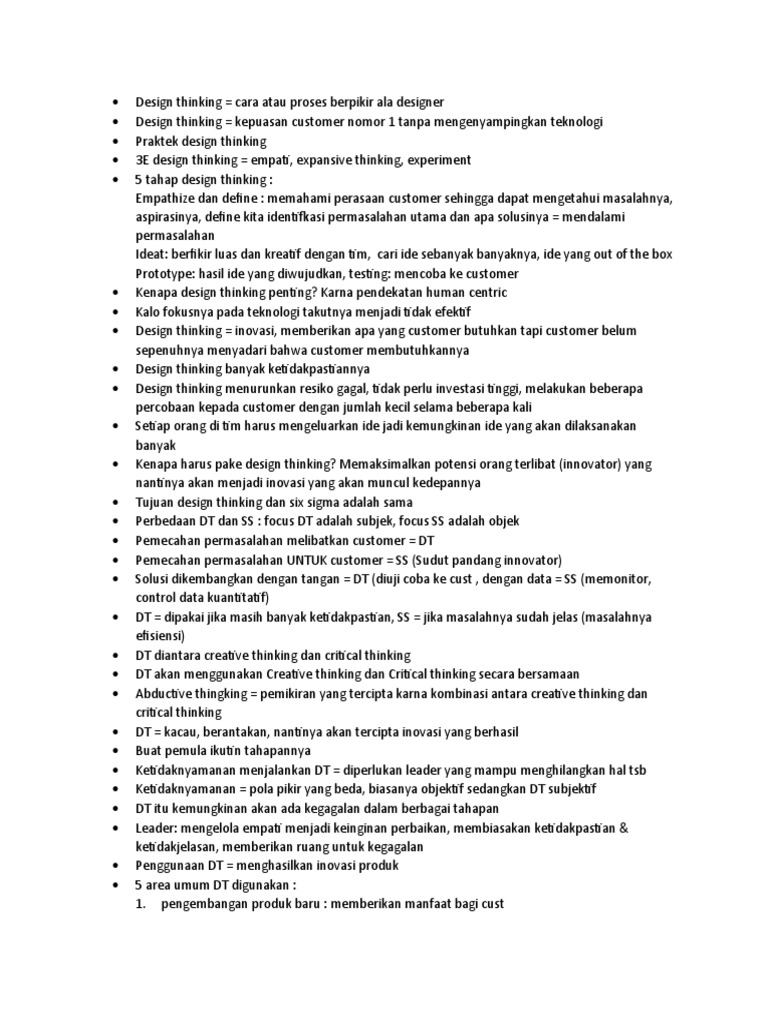 • Design thinking = cara atau proses berpikir ala designer
• Design thinking = kepuasan customer nomor 1 tanpa mengenyampingkan teknologi
• Praktek design thinking
• 3E design thinking = empati, expansive thinking, experiment
• 5 tahap design thinking :
Empathize dan define : memahami perasaan customer sehingga dapat mengetahui masalahnya, aspirasinya, define kita identifkasi permasalahan utama dan apa solusinya = mendalami permasalahan
Ideat: berfikir luas dan kreatif dengan tim, cari ide sebanyak banyaknya, ide yang out of the box
Prototype: hasil ide yang diwujudkan, testing: mencoba ke customer
• Kenapa design thinking penting? Karna pendekatan human centric
• Kalo fokusnya pada teknologi takutnya menjadi tidak efektif
• Design thinking = inovasi, memberikan apa yang customer butuhkan tapi customer belum sepenuhnya menyadari bahwa customer membutuhkannya
• Design thinking banyak ketidakpastiannya
• Design thinking menurunkan resiko gagal, tidak perlu investasi tinggi, melakukan beberapa percobaan kepada customer dengan jumlah kecil selama beberapa kali
• Setiap orang di tim harus mengeluarkan ide jadi kemungkinan ide yang akan dilaksanakan banyak
• Kenapa harus pake design thinking? Memaksimalkan potensi orang terlibat (innovator) yang nantinya akan menjadi inovasi yang akan muncul kedepannya
• Tujuan design thinking dan six sigma adalah sama
• Perbedaan DT dan SS : focus DT adalah subjek, focus SS adalah objek
• Pemecahan permasalahan melibatkan customer = DT
• Pemecahan permasalahan UNTUK customer = SS (Sudut pandang innovator)
• Solusi dikembangkan dengan tangan = DT (diuji coba ke cust , dengan data = SS (memonitor, control data kuantitatif)
• DT = dipakai jika masih banyak ketidakpastian, SS = jika masalahnya sudah jelas (masalahnya efisiensi)
• DT diantara creative thinking dan critical thinking
• DT akan menggunakan Creative thinking dan Critical thinking secara bersamaan
• Abductive thingking = pemikiran yang tercipta karna kombinasi antara creative thinking dan critical thinking
• DT = kacau, berantakan, nantinya akan tercipta inovasi yang berhasil
• Buat pemula ikutin tahapannya
• Ketidaknyamanan menjalankan DT = diperlukan leader yang mampu menghilangkan hal tsb
• Ketidaknyamanan = pola pikir yang beda, biasanya objektif sedangkan DT subjektif
• DT itu kemungkinan akan ada kegagalan dalam berbagai tahapan
• Leader: mengelola empati menjadi keinginan perbaikan, membiasakan ketidakpastian & ketidakjelasan, memberikan ruang untuk kegagalan
• Penggunaan DT = menghasilkan inovasi produk
• 5 area umum DT digunakan :
1. pengembangan produk baru : memberikan manfaat bagi cust